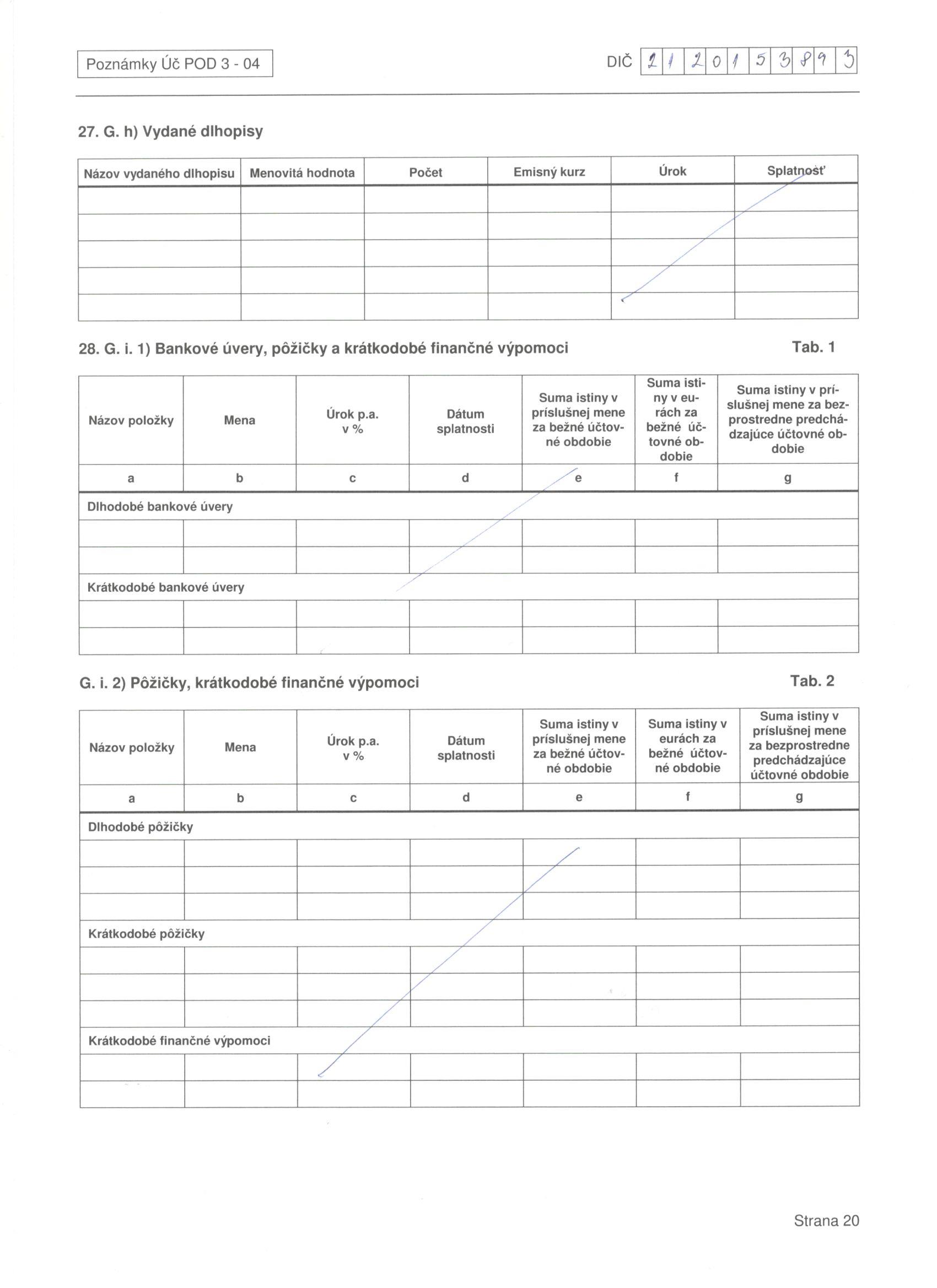 Poznámky Úč POD 3 - 04

DIČ 2 1 2 0 1 5 3 8 9 3

27. G. h) Vydané dlhopisy

| Názov vydaného dlhopisu | Menovitá hodnota | Počet | Emisný kurz | Úrok | Splatnosť |
|---|---|---|---|---|---|
| | | | | | |
| | | | | | |
| | | | | | |
| | | | | | |
| | | | | | |

28. G. i. 1) Bankové úvery, pôžičky a krátkodobé finančné výpomoci

Tab. 1

| Názov položky | Mena | Úrok p.a. v % | Dátum splatnosti | Suma istiny v príslušnej mene za bežné účtovné obdobie | Suma istiny v eurách za bežné účtovné obdobie | Suma istiny v príslušnej mene za bezprostredne predchádzajúce účtovné obdobie |
|---|---|---|---|---|---|---|
| a | b | c | d | e | f | g |
| Dlhodobé bankové úvery | | | | | | |
| | | | | | | |
| | | | | | | |
| Krátkodobé bankové úvery | | | | | | |
| | | | | | | |
| | | | | | | |

G. i. 2) Pôžičky, krátkodobé finančné výpomoci

Tab. 2

| Názov položky | Mena | Úrok p.a. v % | Dátum splatnosti | Suma istiny v príslušnej mene za bežné účtovné obdobie | Suma istiny v eurách za bežné účtovné obdobie | Suma istiny v príslušnej mene za bezprostredne predchádzajúce účtovné obdobie |
|---|---|---|---|---|---|---|
| a | b | c | d | e | f | g |
| Dlhodobé pôžičky | | | | | | |
| | | | | | | |
| | | | | | | |
| | | | | | | |
| Krátkodobé pôžičky | | | | | | |
| | | | | | | |
| | | | | | | |
| | | | | | | |
| Krátkodobé finančné výpomoci | | | | | | |
| | | | | | | |
| | | | | | | |

Strana 20